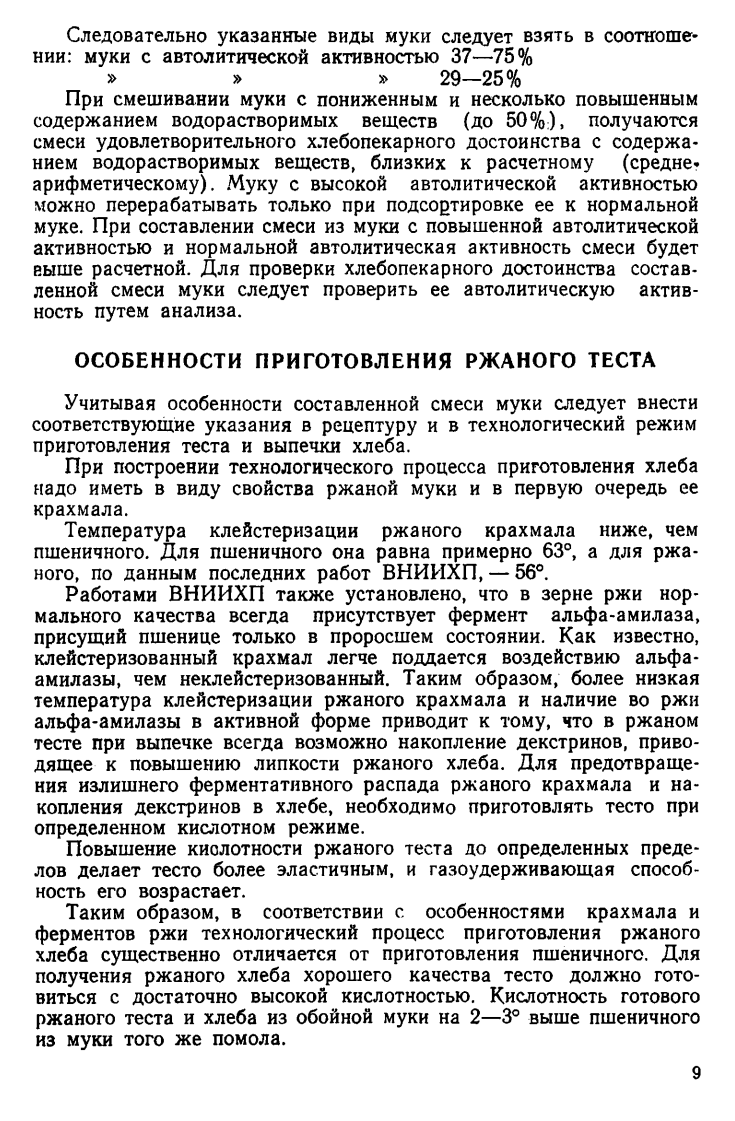 Следовательно указанные виды муки следует взять в соотношении: муки с автолитической активностью 37—75%
» » » 29—25%

При смешивании муки с пониженным и несколько повышенным содержанием водорастворимых веществ (до 50%), получаются смеси удовлетворительного хлебопекарного достоинства с содержанием водорастворимых веществ, близких к расчетному (среднеарифметическому). Муку с высокой автолитической активностью можно перерабатывать только при подсортировке ее к нормальной муке. При составлении смеси из муки с повышенной автолитической активностью и нормальной автолитическая активность смеси будет выше расчетной. Для проверки хлебопекарного достоинства составленной смеси муки следует проверить ее автолитическую активность путем анализа.

ОСОБЕННОСТИ ПРИГОТОВЛЕНИЯ РЖАНОГО ТЕСТА

Учитывая особенности составленной смеси муки следует внести соответствующие указания в рецептуру и в технологический режим приготовления теста и выпечки хлеба.

При построении технологического процесса приготовления хлеба надо иметь в виду свойства ржаной муки и в первую очередь ее крахмала.

Температура клейстеризации ржаного крахмала ниже, чем пшеничного. Для пшеничного она равна примерно 63°, а для ржаного, по данным последних работ ВНИИХП, — 56°.

Работами ВНИИХП также установлено, что в зерне ржи нормального качества всегда присутствует фермент альфа-амилаза, присущий пшенице только в проросшем состоянии. Как известно, клейстеризованный крахмал легче поддается воздействию альфа-амилазы, чем неклейстеризованный. Таким образом, более низкая температура клейстеризации ржаного крахмала и наличие во ржи альфа-амилазы в активной форме приводит к тому, что в ржаном тесте при выпечке всегда возможно накопление декстринов, приводящее к повышению липкости ржаного хлеба. Для предотвращения излишнего ферментативного распада ржаного крахмала и накопления декстринов в хлебе, необходимо приготовлять тесто при определенном кислотном режиме.

Повышение кислотности ржаного теста до определенных пределов делает тесто более эластичным, и газоудерживающая способность его возрастает.

Таким образом, в соответствии с особенностями крахмала и ферментов ржи технологический процесс приготовления ржаного хлеба существенно отличается от приготовления пшеничного. Для получения ржаного хлеба хорошего качества тесто должно готовиться с достаточно высокой кислотностью. Кислотность готового ржаного теста и хлеба из обойной муки на 2—3° выше пшеничного из муки того же помола.

9